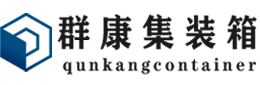 群康集装箱
qunkangcontainer